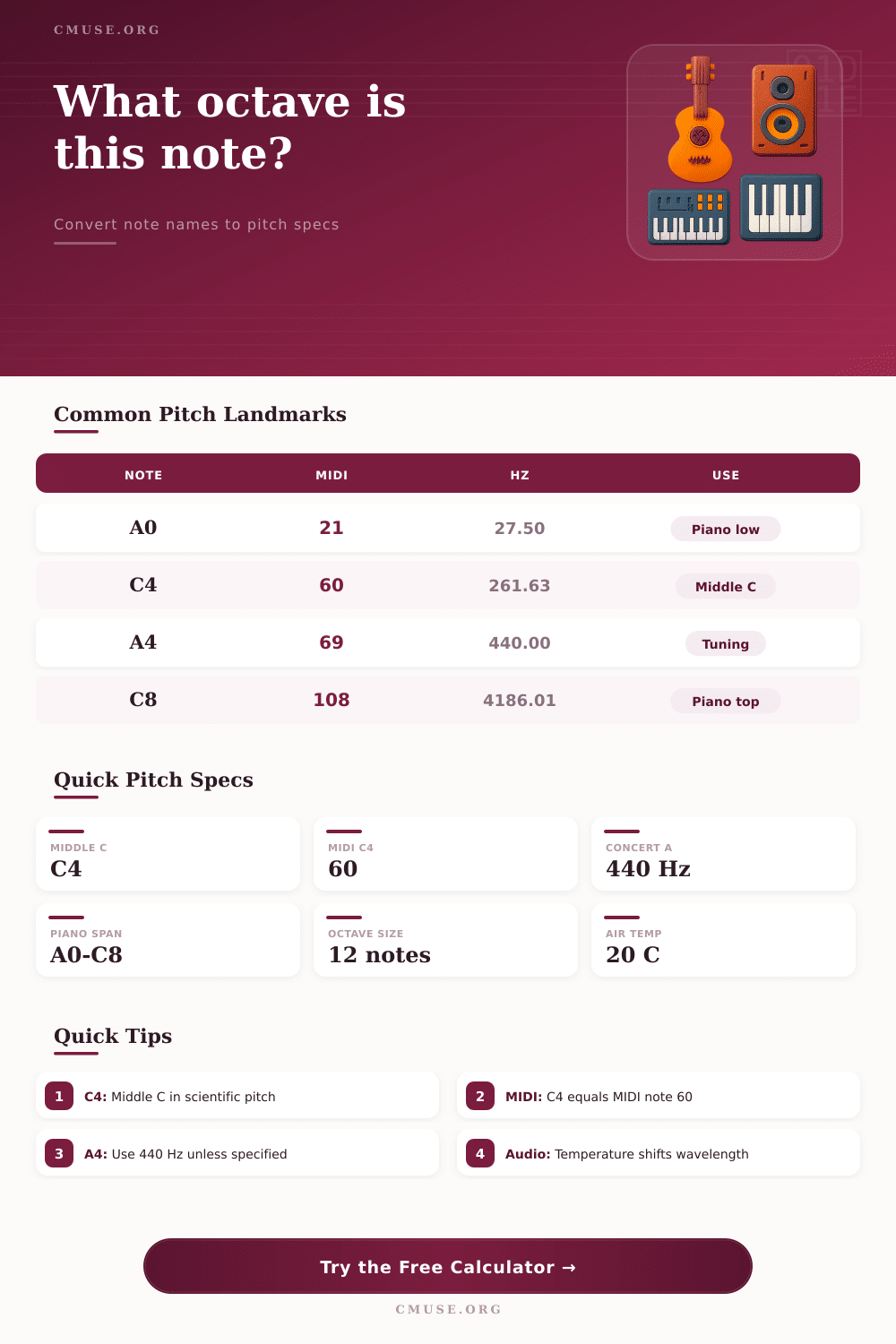 CMUSE.ORG

What octave is this note?

Convert note names to pitch specs

Common Pitch Landmarks

| NOTE | MIDI | HZ | USE |
|---|---|---|---|
| A0 | 21 | 27.50 | Piano low |
| C4 | 60 | 261.63 | Middle C |
| A4 | 69 | 440.00 | Tuning |
| C8 | 108 | 4186.01 | Piano top |

Quick Pitch Specs

MIDDLE C
C4

MIDI C4
60

CONCERT A
440 Hz

PIANO SPAN
A0-C8

OCTAVE SIZE
12 notes

AIR TEMP
20 C

Quick Tips

1 C4: Middle C in scientific pitch

2 MIDI: C4 equals MIDI note 60

3 A4: Use 440 Hz unless specified

4 Audio: Temperature shifts wavelength

Try the Free Calculator →

CMUSE.ORG